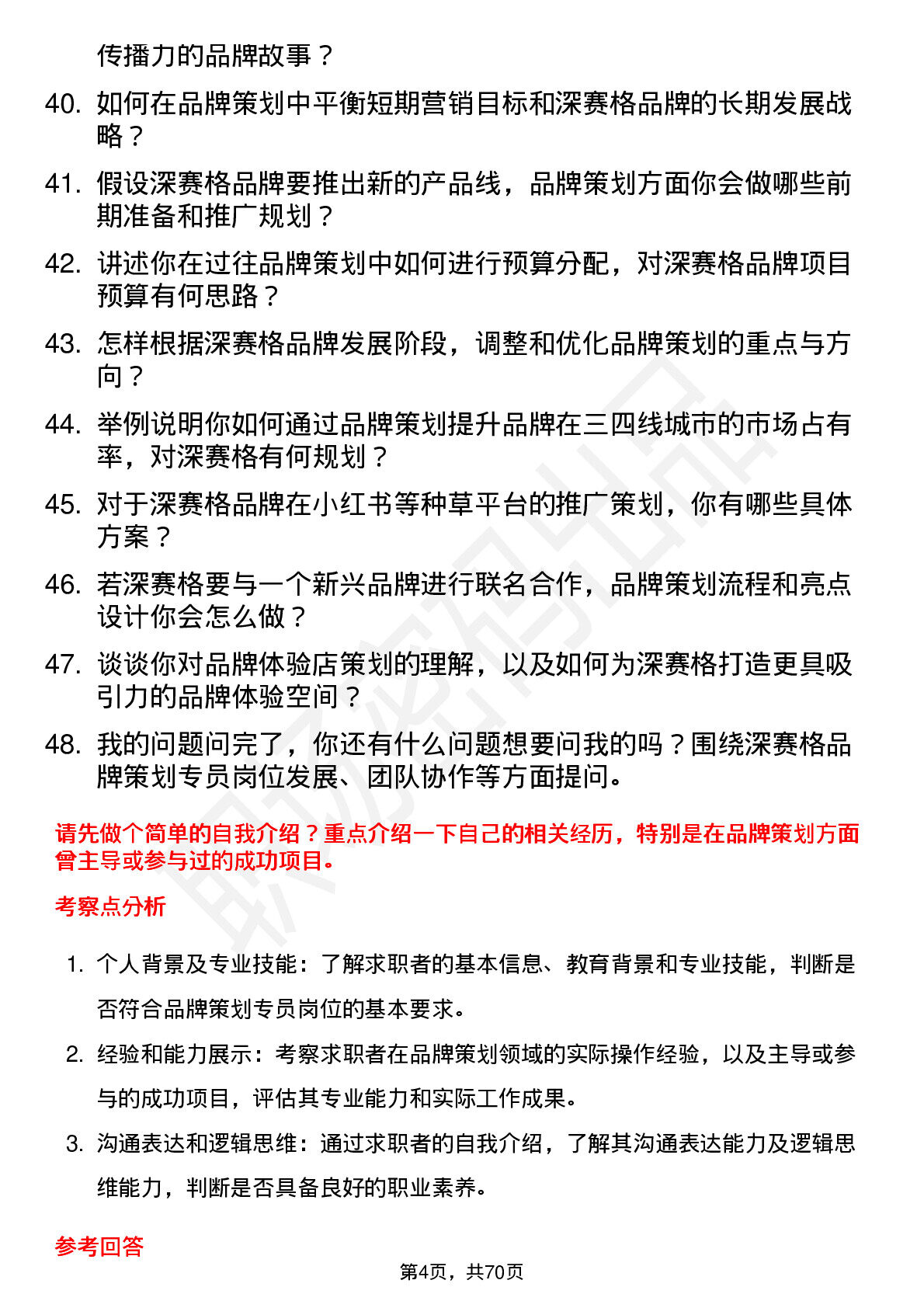 传播力的品牌故事？

40. 如何在品牌策划中平衡短期营销目标和深赛格品牌的长期发展战略？

41. 假设深赛格品牌要推出新的产品线，品牌策划方面你会做哪些前期准备和推广规划？

42. 讲述你在过往品牌策划中如何进行预算分配，对深赛格品牌项目预算有何思路？

43. 怎样根据深赛格品牌发展阶段，调整和优化品牌策划的重点与方向？

44. 举例说明你如何通过品牌策划提升品牌在三四线城市的市场占有率，对深赛格有何规划？

45. 对于深赛格品牌在小红书等种草平台的推广策划，你有哪些具体方案？

46. 若深赛格要与一个新兴品牌进行联名合作，品牌策划流程和亮点设计你会怎么做？

47. 谈谈你对品牌体验店策划的理解，以及如何为深赛格打造更具吸引力的品牌体验空间？

48. 我的问题问完了，你还有什么问题想要问我的吗？围绕深赛格品牌策划专员岗位发展、团队协作等方面提问。

请先做个简单的自我介绍？重点介绍一下自己的相关经历，特别是在品牌策划方面曾主导或参与过的成功项目。

考察点分析

1. 个人背景及专业技能：了解求职者的基本信息、教育背景和专业技能，判断是否符合品牌策划专员岗位的基本要求。

2. 经验和能力展示：考察求职者在品牌策划领域的实际操作经验，以及主导或参与的成功项目，评估其专业能力和实际工作成果。

3. 沟通表达和逻辑思维：通过求职者的自我介绍，了解其沟通表达能力及逻辑思维能力，判断是否具备良好的职业素养。

参考回答

第4页，共70页